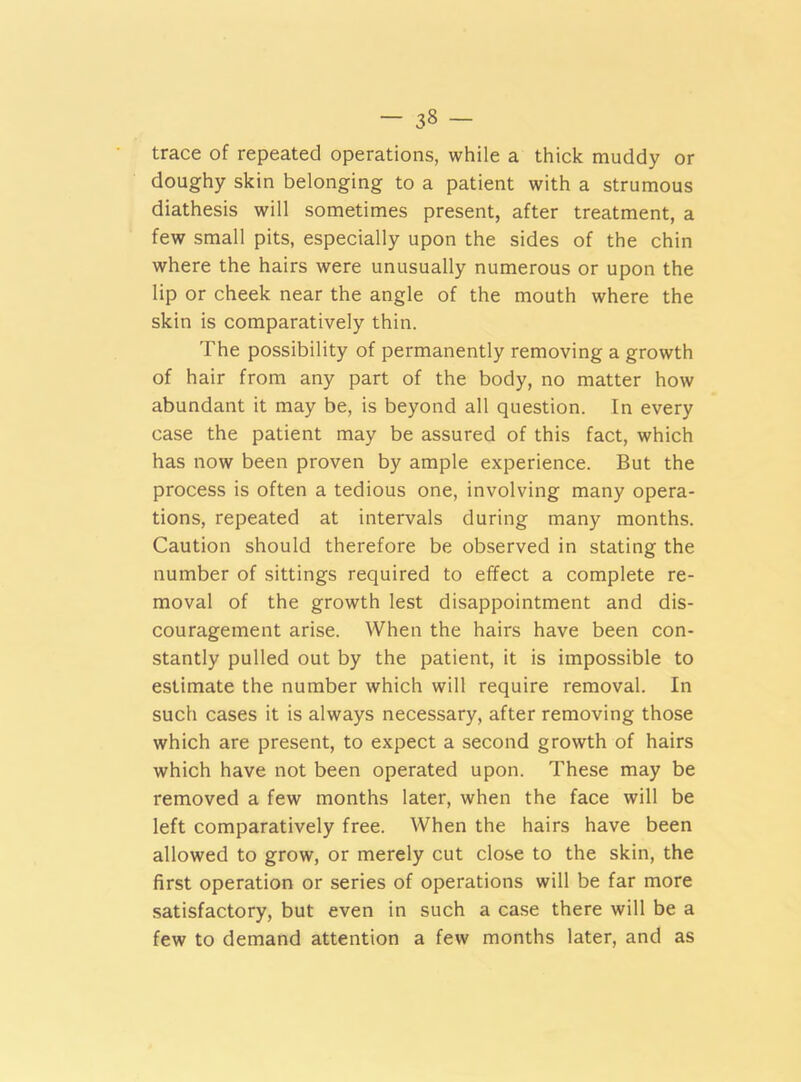 — 38 —

trace of repeated operations, while a thick muddy or doughy skin belonging to a patient with a strumous diathesis will sometimes present, after treatment, a few small pits, especially upon the sides of the chin where the hairs were unusually numerous or upon the lip or cheek near the angle of the mouth where the skin is comparatively thin.

The possibility of permanently removing a growth of hair from any part of the body, no matter how abundant it may be, is beyond all question. In every case the patient may be assured of this fact, which has now been proven by ample experience. But the process is often a tedious one, involving many operations, repeated at intervals during many months. Caution should therefore be observed in stating the number of sittings required to effect a complete removal of the growth lest disappointment and discouragement arise. When the hairs have been constantly pulled out by the patient, it is impossible to estimate the number which will require removal. In such cases it is always necessary, after removing those which are present, to expect a second growth of hairs which have not been operated upon. These may be removed a few months later, when the face will be left comparatively free. When the hairs have been allowed to grow, or merely cut close to the skin, the first operation or series of operations will be far more satisfactory, but even in such a case there will be a few to demand attention a few months later, and as